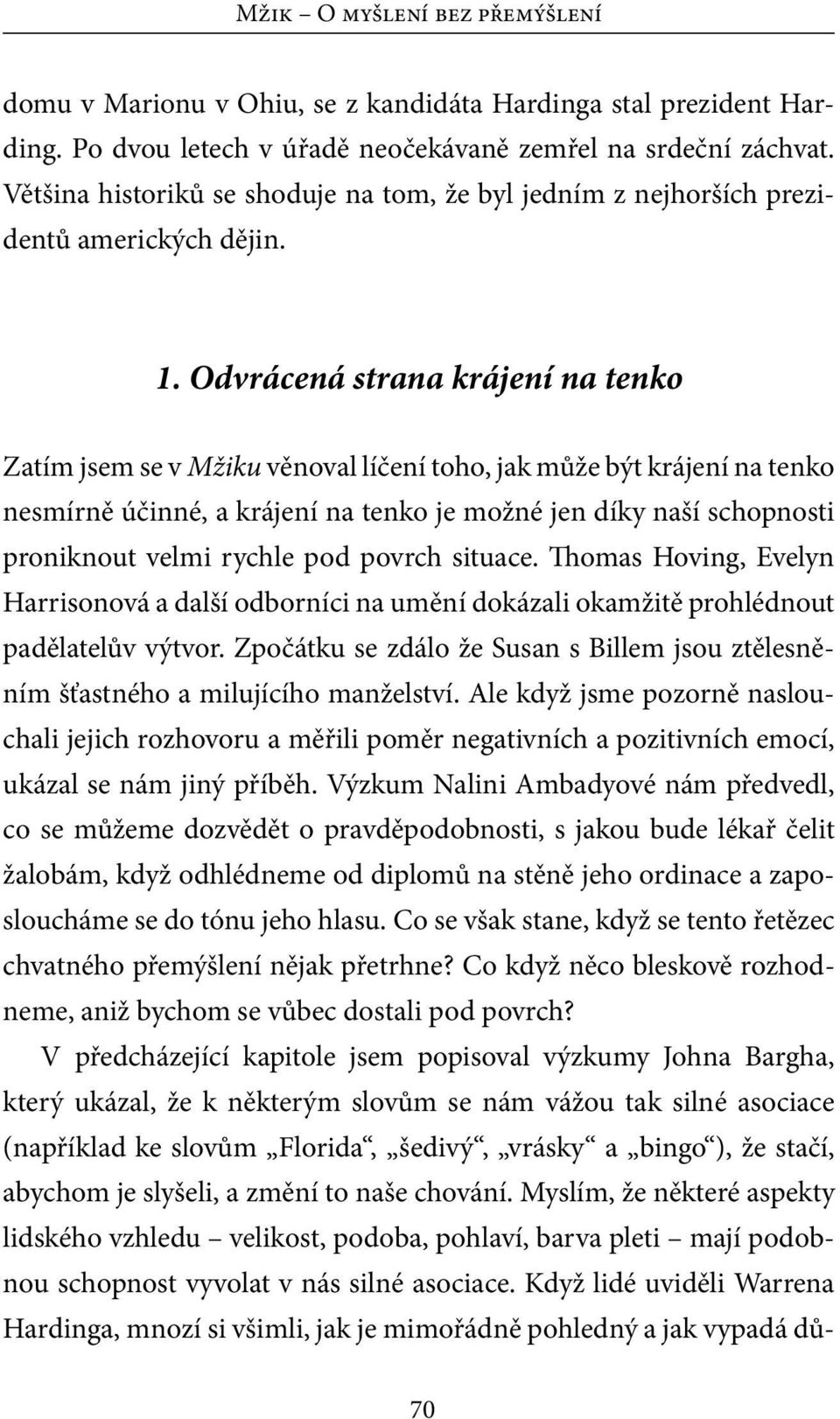 Mžik – O myšlení bez přemýšlení

domu v Marionu v Ohiu, se z kandidáta Hardinga stal prezident Harding. Po dvou letech v úřadě neočekávaně zemřel na srdeční záchvat. Většina historiků se shoduje na tom, že byl jedním z nejhorších prezidentů amerických dějin.

1. Odvrácená strana krájení na tenko

Zatím jsem se v Mžiku věnoval líčení toho, jak může být krájení na tenko nesmírně účinné, a krájení na tenko je možné jen díky naší schopnosti proniknout velmi rychle pod povrch situace. Thomas Hoving, Evelyn Harrisonová a další odborníci na umění dokázali okamžitě prohlédnout padělatelův výtvor. Zpočátku se zdálo že Susan s Billem jsou ztělesněním šťastného a milujícího manželství. Ale když jsme pozorně naslouchali jejich rozhovoru a měřili poměr negativních a pozitivních emocí, ukázal se nám jiný příběh. Výzkum Nalini Ambadyové nám předvedl, co se můžeme dozvědět o pravděpodobnosti, s jakou bude lékař čelit žalobám, když odhlédneme od diplomů na stěně jeho ordinace a zaposloucháme se do tónu jeho hlasu. Co se však stane, když se tento řetězec chvatného přemýšlení nějak přetrhne? Co když něco bleskově rozhodneme, aniž bychom se vůbec dostali pod povrch?

V předcházející kapitole jsem popisoval výzkumy Johna Bargha, který ukázal, že k některým slovům se nám vážou tak silné asociace (například ke slovům „Florida“, „šedivý“, „vrásky“ a „bingo“), že stačí, abychom je slyšeli, a změní to naše chování. Myslím, že některé aspekty lidského vzhledu – velikost, podoba, pohlaví, barva pleti – mají podobnou schopnost vyvolat v nás silné asociace. Když lidé uviděli Warrena Hardinga, mnozí si všimli, jak je mimořádně pohledný a jak vypadá dů-

70